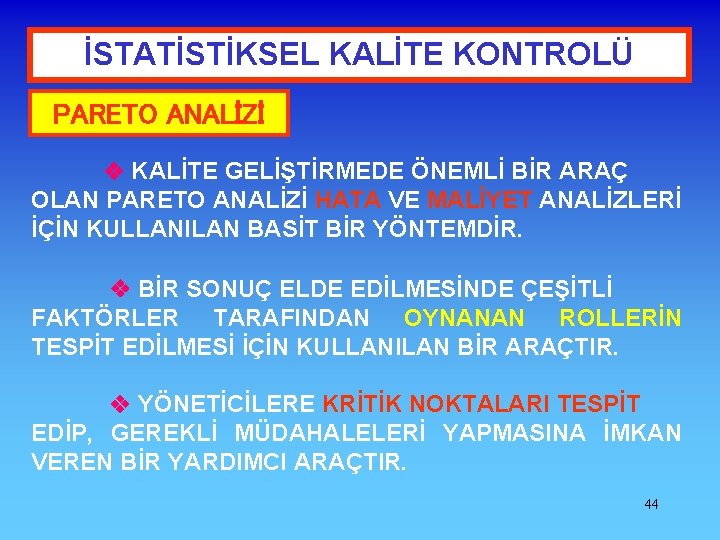 İSTATİSTİKSEL KALİTE KONTROLÜ

PARETO ANALİZİ

❖ KALİTE GELİŞTİRMEDE ÖNEMLİ BİR ARAÇ OLAN PARETO ANALİZİ HATA VE MALİYET ANALİZLERİ İÇİN KULLANILAN BASİT BİR YÖNTEMDİR.

❖ BİR SONUÇ ELDE EDİLMESİNDE ÇEŞİTLİ FAKTÖRLER TARAFINDAN OYNANAN ROLLERİN TESPİT EDİLMESİ İÇİN KULLANILAN BİR ARAÇTIR.

❖ YÖNETİCİLERE KRİTİK NOKTALARI TESPİT EDİP, GEREKLİ MÜDAHALELERİ YAPMASINA İMKAN VEREN BİR YARDIMCI ARAÇTIR.

44